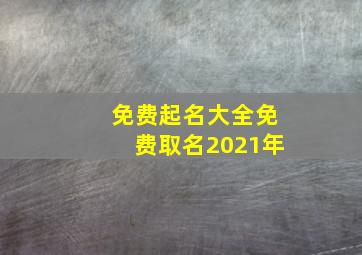 免费起名大全免费取名2021年